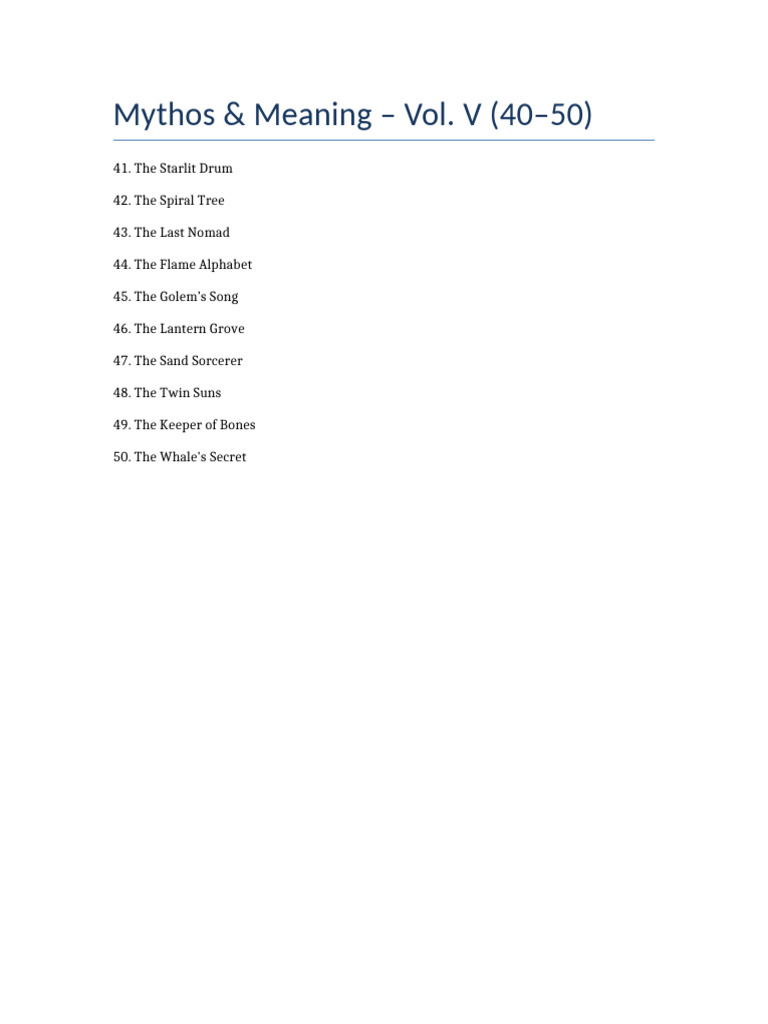 Mythos & Meaning – Vol. V (40–50)

41. The Starlit Drum

42. The Spiral Tree

43. The Last Nomad

44. The Flame Alphabet

45. The Golem's Song

46. The Lantern Grove

47. The Sand Sorcerer

48. The Twin Suns

49. The Keeper of Bones

50. The Whale's Secret